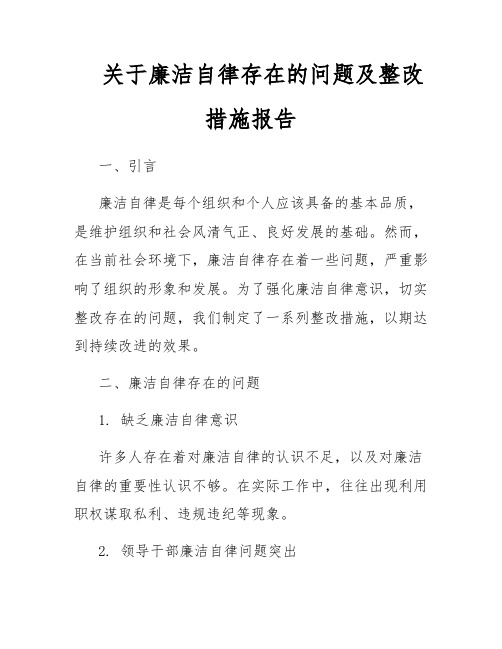 关于廉洁自律存在的问题及整改措施报告

一、引言

廉洁自律是每个组织和个人应该具备的基本品质，是维护组织和社会风清气正、良好发展的基础。然而，在当前社会环境下，廉洁自律存在着一些问题，严重影响了组织的形象和发展。为了强化廉洁自律意识，切实整改存在的问题，我们制定了一系列整改措施，以期达到持续改进的效果。

二、廉洁自律存在的问题

1. 缺乏廉洁自律意识

许多人存在着对廉洁自律的认识不足，以及对廉洁自律的重要性认识不够。在实际工作中，往往出现利用职权谋取私利、违规违纪等现象。

2. 领导干部廉洁自律问题突出